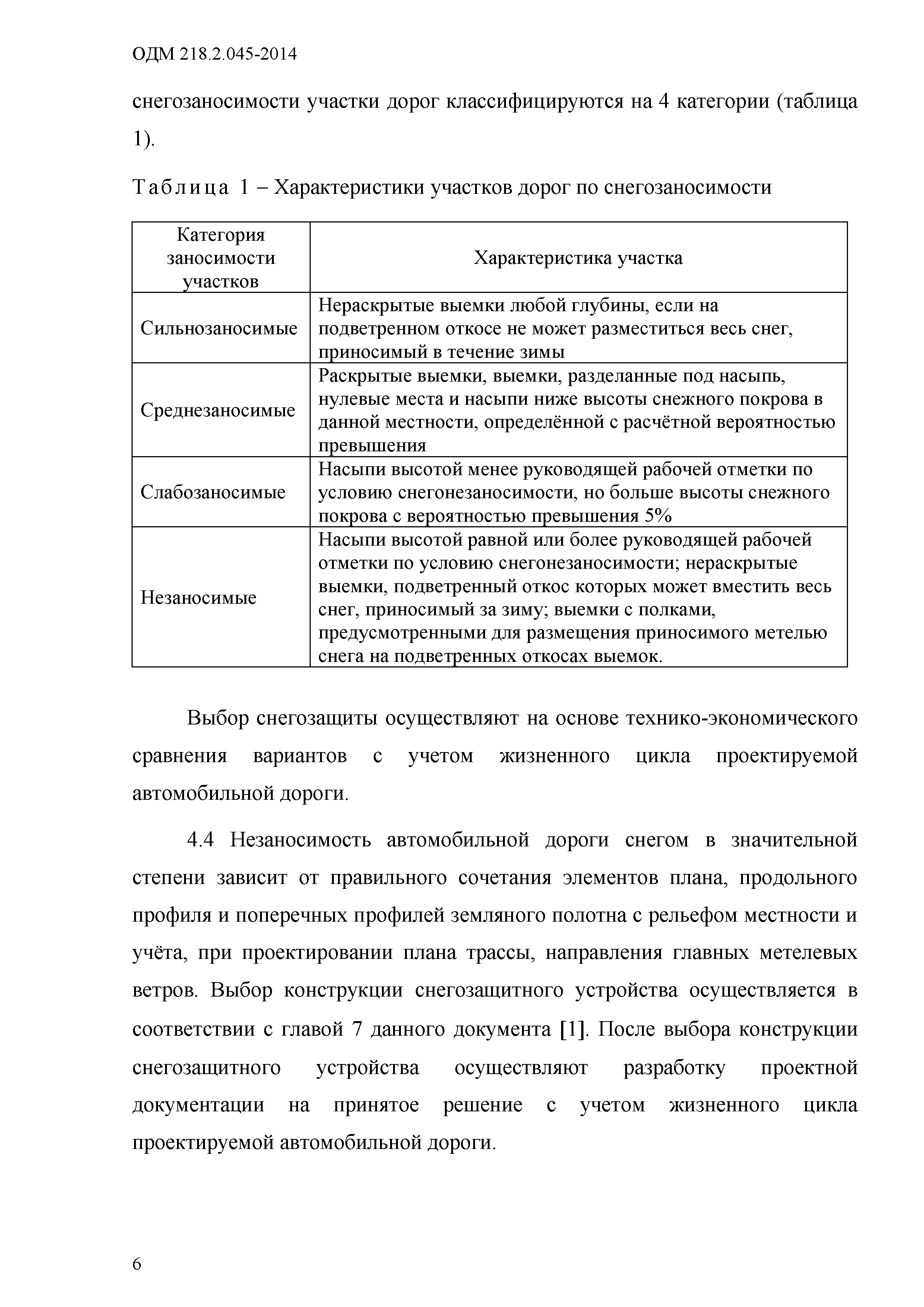 ОДМ 218.2.045-2014

снегозаносимости участки дорог классифицируются на 4 категории (таблица 1).

Таблица 1 – Характеристики участков дорог по снегозаносимости

| Категория заносимости участков | Характеристика участка |
|---|---|
| Сильнозаносимые | Нераскрытые выемки любой глубины, если на подветренном откосе не может разместиться весь снег, приносимый в течение зимы |
| Среднезаносимые | Раскрытые выемки, выемки, разделанные под насыпь, нулевые места и насыпи ниже высоты снежного покрова в данной местности, определённой с расчётной вероятностью превышения |
| Слабозаносимые | Насыпи высотой менее руководящей рабочей отметки по условию снегонезаносимости, но больше высоты снежного покрова с вероятностью превышения 5% |
| Незаносимые | Насыпи высотой равной или более руководящей рабочей отметки по условию снегонезаносимости; нераскрытые выемки, подветренный откос которых может вместить весь снег, приносимый за зиму; выемки с полками, предусмотренными для размещения приносимого метелью снега на подветренных откосах выемок. |

Выбор снегозащиты осуществляют на основе технико-экономического сравнения вариантов с учетом жизненного цикла проектируемой автомобильной дороги.

4.4 Незаносимость автомобильной дороги снегом в значительной степени зависит от правильного сочетания элементов плана, продольного профиля и поперечных профилей земляного полотна с рельефом местности и учёта, при проектировании плана трассы, направления главных метелевых ветров. Выбор конструкции снегозащитного устройства осуществляется в соответствии с главой 7 данного документа [1]. После выбора конструкции снегозащитного устройства осуществляют разработку проектной документации на принятое решение с учетом жизненного цикла проектируемой автомобильной дороги.

6